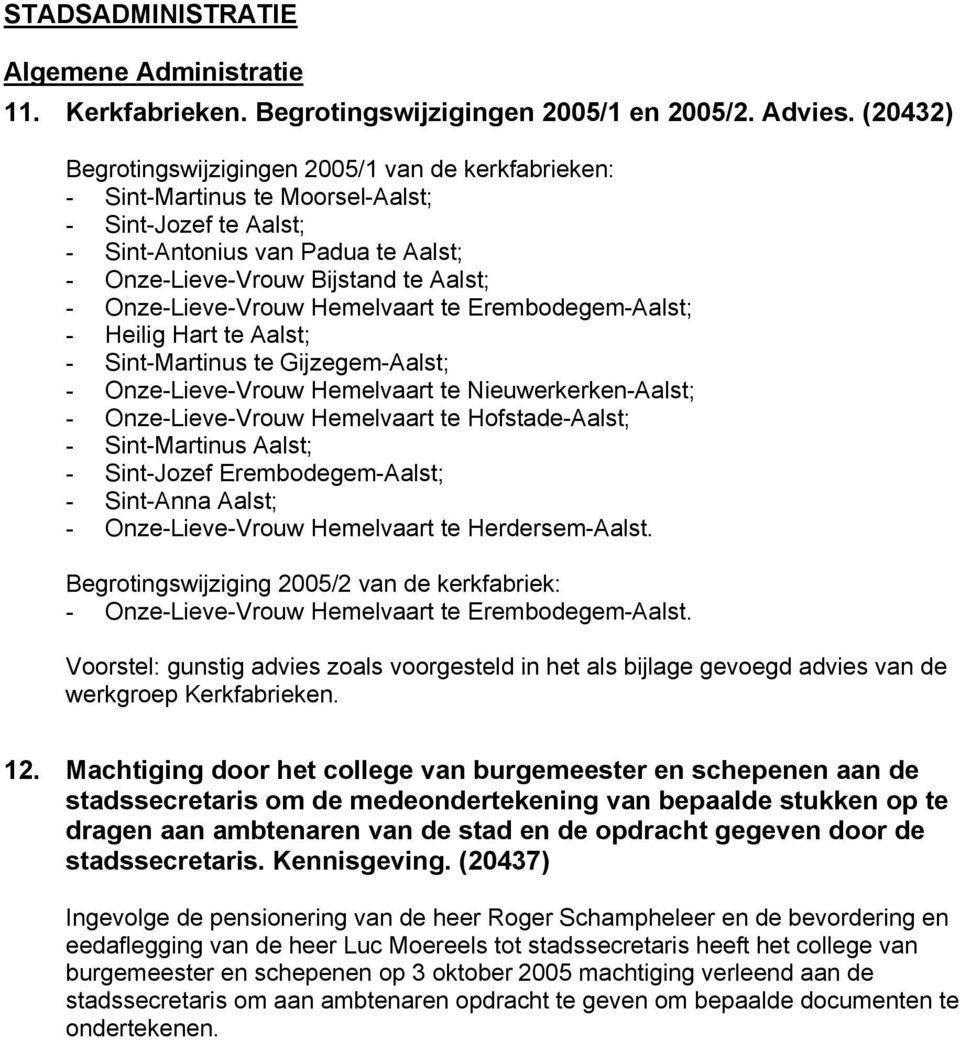 STADSADMINISTRATIE

Algemene Administratie

11. Kerkfabrieken. Begrotingswijzigingen 2005/1 en 2005/2. Advies. (20432)

Begrotingswijzigingen 2005/1 van de kerkfabrieken:
- Sint-Martinus te Moorsel-Aalst;
- Sint-Jozef te Aalst;
- Sint-Antonius van Padua te Aalst;
- Onze-Lieve-Vrouw Bijstand te Aalst;
- Onze-Lieve-Vrouw Hemelvaart te Erembodegem-Aalst;
- Heilig Hart te Aalst;
- Sint-Martinus te Gijzegem-Aalst;
- Onze-Lieve-Vrouw Hemelvaart te Nieuwerkerken-Aalst;
- Onze-Lieve-Vrouw Hemelvaart te Hofstade-Aalst;
- Sint-Martinus Aalst;
- Sint-Jozef Erembodegem-Aalst;
- Sint-Anna Aalst;
- Onze-Lieve-Vrouw Hemelvaart te Herdersem-Aalst.

Begrotingswijziging 2005/2 van de kerkfabriek:
- Onze-Lieve-Vrouw Hemelvaart te Erembodegem-Aalst.

Voorstel: gunstig advies zoals voorgesteld in het als bijlage gevoegd advies van de werkgroep Kerkfabrieken.

12. Machtiging door het college van burgemeester en schepenen aan de stadssecretaris om de medeondertekening van bepaalde stukken op te dragen aan ambtenaren van de stad en de opdracht gegeven door de stadssecretaris. Kennisgeving. (20437)

Ingevolge de pensionering van de heer Roger Schampheleer en de bevordering en eedaflegging van de heer Luc Moereels tot stadssecretaris heeft het college van burgemeester en schepenen op 3 oktober 2005 machtiging verleend aan de stadssecretaris om aan ambtenaren opdracht te geven om bepaalde documenten te ondertekenen.